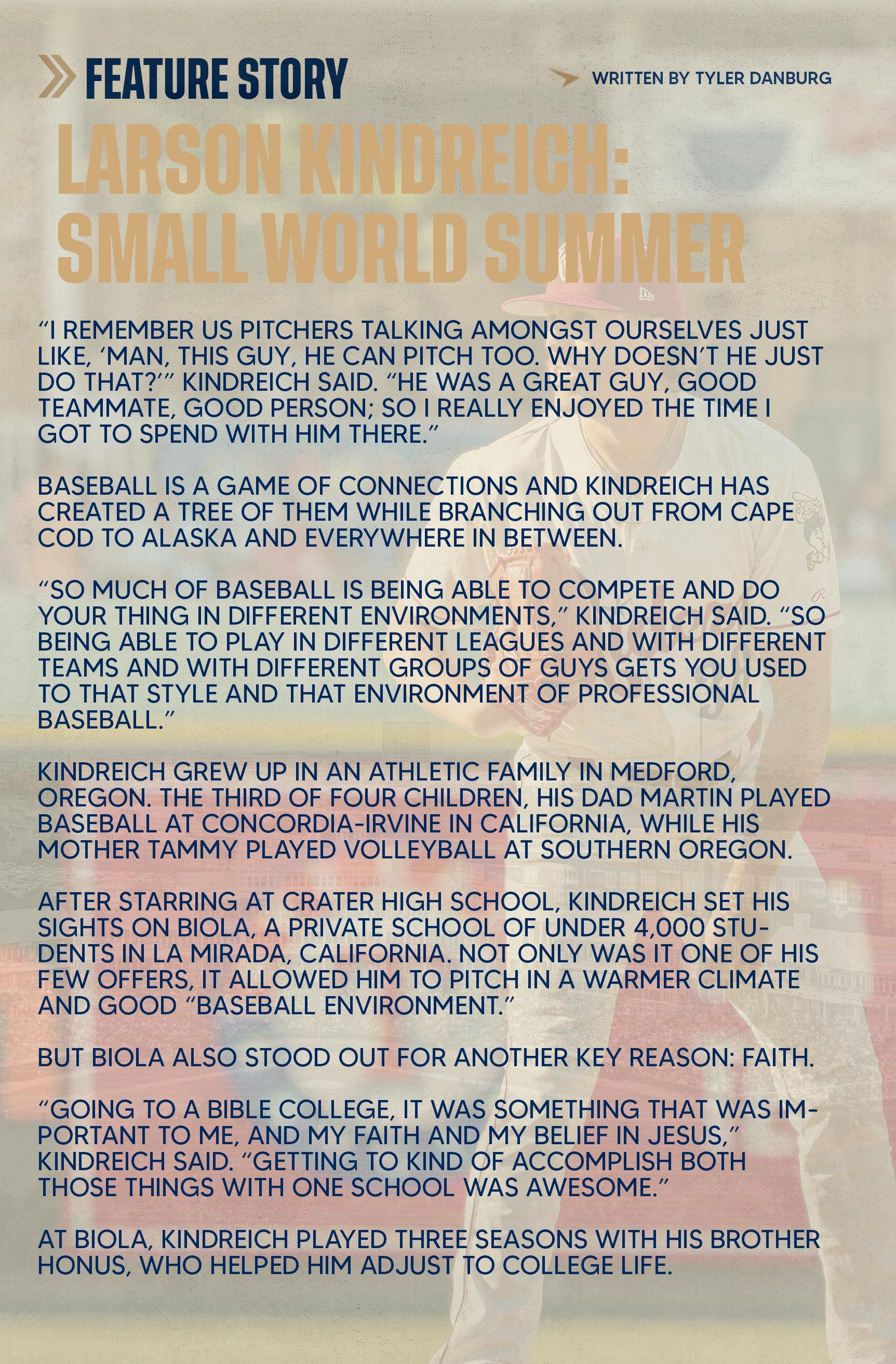 FEATURE STORY

WRITTEN BY TYLER DANBURG

LARSON KINDREICH: SMALL WORLD SUMMER

"I REMEMBER US PITCHERS TALKING AMONGST OURSELVES JUST LIKE, 'MAN, THIS GUY, HE CAN PITCH TOO. WHY DOESN'T HE JUST DO THAT?'" KINDREICH SAID. "HE WAS A GREAT GUY, GOOD TEAMMATE, GOOD PERSON; SO I REALLY ENJOYED THE TIME I GOT TO SPEND WITH HIM THERE."

BASEBALL IS A GAME OF CONNECTIONS AND KINDREICH HAS CREATED A TREE OF THEM WHILE BRANCHING OUT FROM CAPE COD TO ALASKA AND EVERYWHERE IN BETWEEN.

"SO MUCH OF BASEBALL IS BEING ABLE TO COMPETE AND DO YOUR THING IN DIFFERENT ENVIRONMENTS," KINDREICH SAID. "SO BEING ABLE TO PLAY IN DIFFERENT LEAGUES AND WITH DIFFERENT TEAMS AND WITH DIFFERENT GROUPS OF GUYS GETS YOU USED TO THAT STYLE AND THAT ENVIRONMENT OF PROFESSIONAL BASEBALL."

KINDREICH GREW UP IN AN ATHLETIC FAMILY IN MEDFORD, OREGON. THE THIRD OF FOUR CHILDREN, HIS DAD MARTIN PLAYED BASEBALL AT CONCORDIA-IRVINE IN CALIFORNIA, WHILE HIS MOTHER TAMMY PLAYED VOLLEYBALL AT SOUTHERN OREGON.

AFTER STARRING AT CRATER HIGH SCHOOL, KINDREICH SET HIS SIGHTS ON BIOLA, A PRIVATE SCHOOL OF UNDER 4,000 STUDENTS IN LA MIRADA, CALIFORNIA. NOT ONLY WAS IT ONE OF HIS FEW OFFERS, IT ALLOWED HIM TO PITCH IN A WARMER CLIMATE AND GOOD "BASEBALL ENVIRONMENT."

BUT BIOLA ALSO STOOD OUT FOR ANOTHER KEY REASON: FAITH.

"GOING TO A BIBLE COLLEGE, IT WAS SOMETHING THAT WAS IMPORTANT TO ME, AND MY FAITH AND MY BELIEF IN JESUS," KINDREICH SAID. "GETTING TO KIND OF ACCOMPLISH BOTH THOSE THINGS WITH ONE SCHOOL WAS AWESOME."

AT BIOLA, KINDREICH PLAYED THREE SEASONS WITH HIS BROTHER HONUS, WHO HELPED HIM ADJUST TO COLLEGE LIFE.